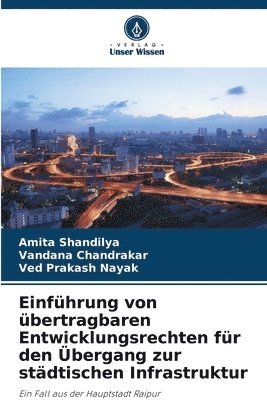 VERLAG
Unser Wissen

Amita Shandilya
Vandana Chandrakar
Ved Prakash Nayak

Einführung von übertragbaren Entwicklungsrechten für den Übergang zur städtischen Infrastruktur

Ein Fall aus der Hauptstadt Raipur